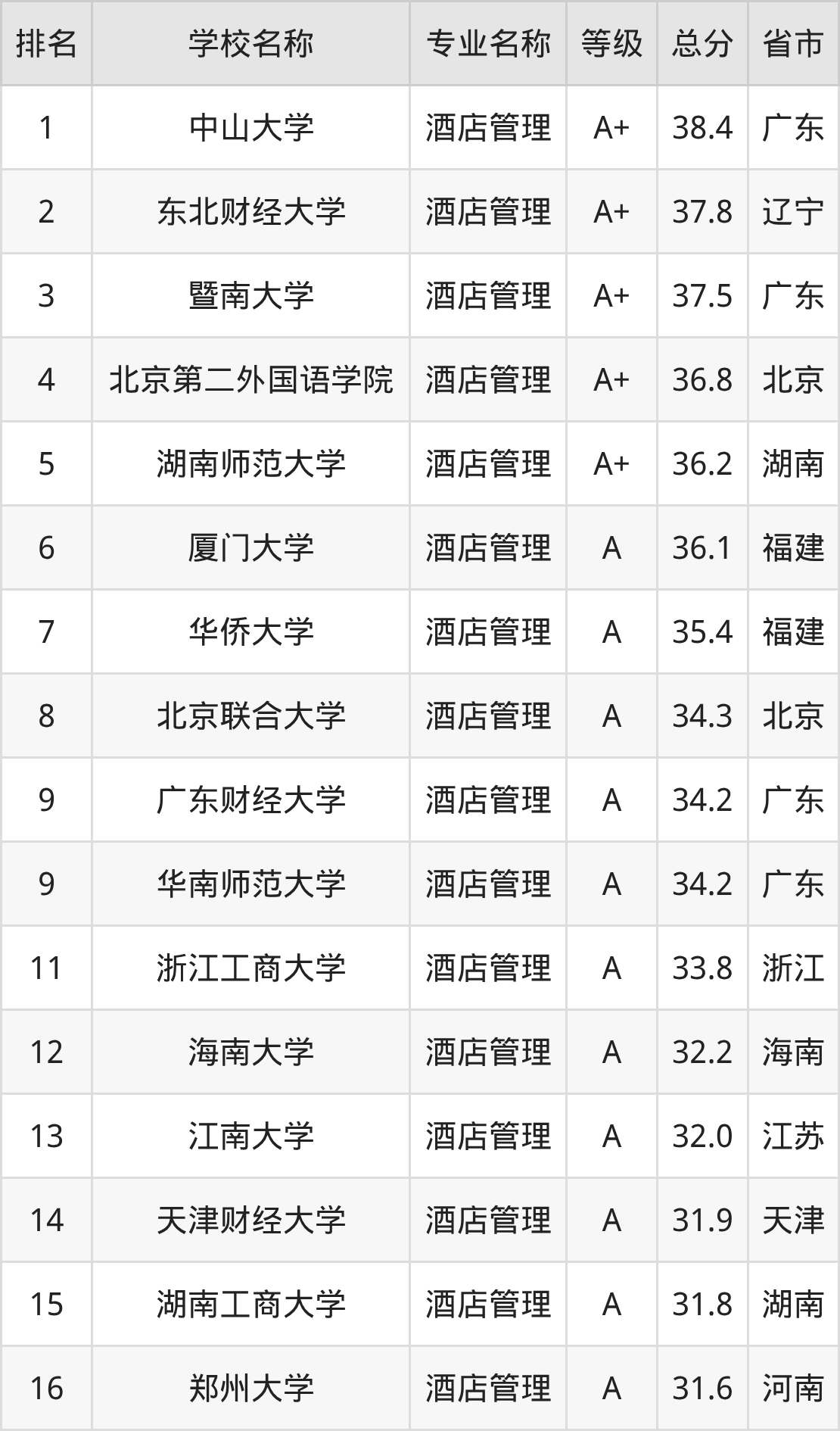 | 排名 | 学校名称 | 专业名称 | 等级 | 总分 | 省市 |
|---|---|---|---|---|---|
| 1 | 中山大学 | 酒店管理 | A+ | 38.4 | 广东 |
| 2 | 东北财经大学 | 酒店管理 | A+ | 37.8 | 辽宁 |
| 3 | 暨南大学 | 酒店管理 | A+ | 37.5 | 广东 |
| 4 | 北京第二外国语学院 | 酒店管理 | A+ | 36.8 | 北京 |
| 5 | 湖南师范大学 | 酒店管理 | A+ | 36.2 | 湖南 |
| 6 | 厦门大学 | 酒店管理 | A | 36.1 | 福建 |
| 7 | 华侨大学 | 酒店管理 | A | 35.4 | 福建 |
| 8 | 北京联合大学 | 酒店管理 | A | 34.3 | 北京 |
| 9 | 广东财经大学 | 酒店管理 | A | 34.2 | 广东 |
| 9 | 华南师范大学 | 酒店管理 | A | 34.2 | 广东 |
| 11 | 浙江工商大学 | 酒店管理 | A | 33.8 | 浙江 |
| 12 | 海南大学 | 酒店管理 | A | 32.2 | 海南 |
| 13 | 江南大学 | 酒店管理 | A | 32.0 | 江苏 |
| 14 | 天津财经大学 | 酒店管理 | A | 31.9 | 天津 |
| 15 | 湖南工商大学 | 酒店管理 | A | 31.8 | 湖南 |
| 16 | 郑州大学 | 酒店管理 | A | 31.6 | 河南 |